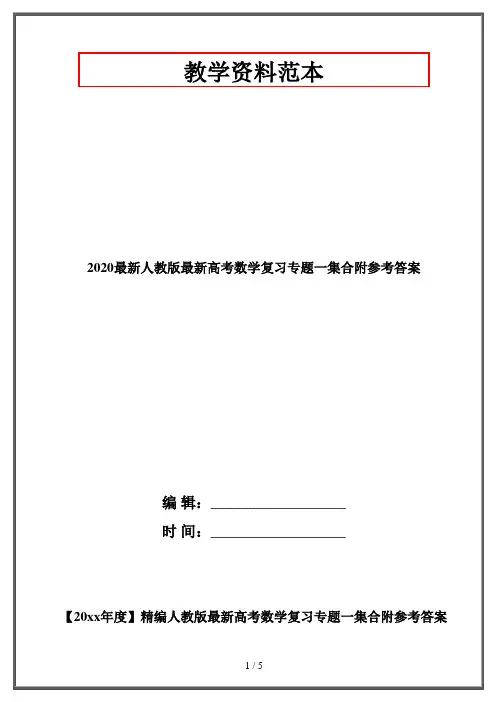 教学资料范本

2020最新人教版最新高考数学复习专题一集合附参考答案

编 辑：____

时 间：____

【20xx年度】精编人教版最新高考数学复习专题一集合附参考答案

1 / 5